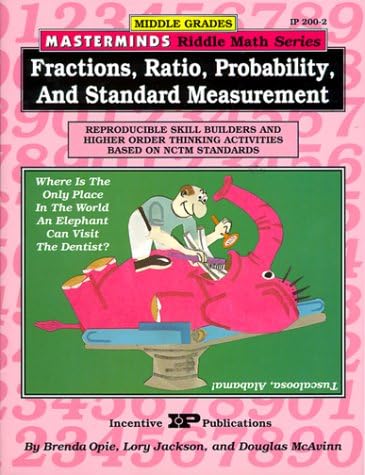 MIDDLE GRADES

IP 200-2

MASTERMINDS Riddle Math Series

Fractions, Ratio, Probability, And Standard Measurement

REPRODUCIBLE SKILL BUILDERS AND HIGHER ORDER THINKING ACTIVITIES BASED ON NCTM STANDARDS

Where Is The Only Place In The World An Elephant Can Visit The Dentist?

Tuscaloosa, Alabama!

Incentive IP Publications

By Brenda Opie, Lory Jackson, and Douglas McAvinn